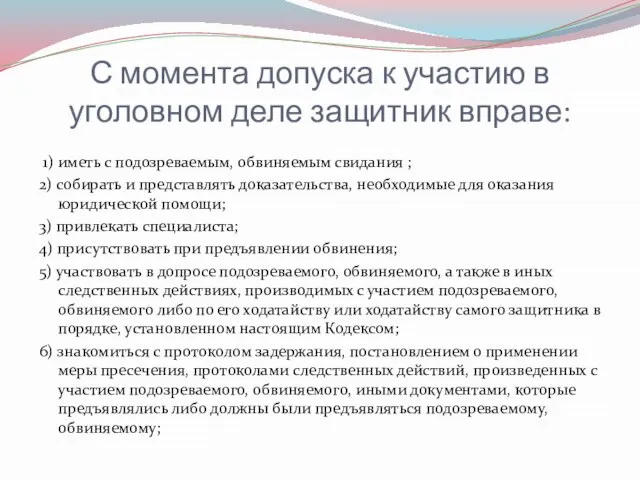 С момента допуска к участию в уголовном деле защитник вправе:

1) иметь с подозреваемым, обвиняемым свидания ;

2) собирать и представлять доказательства, необходимые для оказания юридической помощи;

3) привлекать специалиста;

4) присутствовать при предъявлении обвинения;

5) участвовать в допросе подозреваемого, обвиняемого, а также в иных следственных действиях, производимых с участием подозреваемого, обвиняемого либо по его ходатайству или ходатайству самого защитника в порядке, установленном настоящим Кодексом;

6) знакомиться с протоколом задержания, постановлением о применении меры пресечения, протоколами следственных действий, произведенных с участием подозреваемого, обвиняемого, иными документами, которые предъявлялись либо должны были предъявляться подозреваемому, обвиняемому;